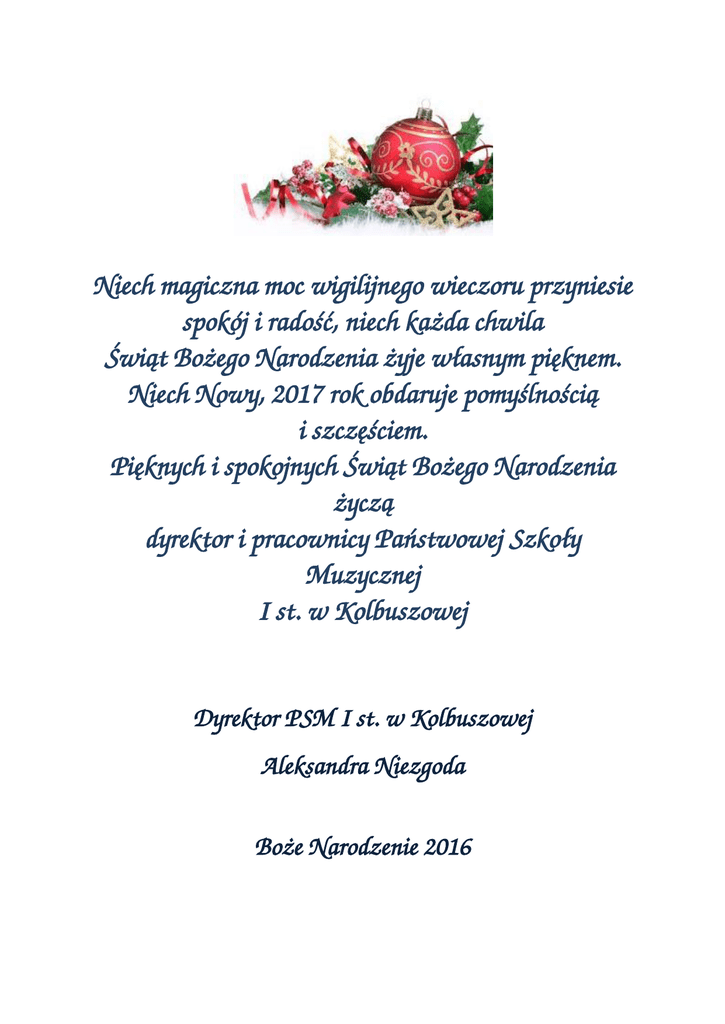 Niech magiczna moc wigilijnego wieczoru przyniesie spokój i radość, niech każda chwila Świąt Bożego Narodzenia żyje własnym pięknem. Niech Nowy, 2017 rok obdaruje pomyślnością i szczęściem.
Pięknych i spokojnych Świąt Bożego Narodzenia
życzą
dyrektor i pracownicy Państwowej Szkoły Muzycznej I st. w Kolbuszowej

Dyrektor PSM I st. w Kolbuszowej
Aleksandra Niezgoda

Boże Narodzenie 2016